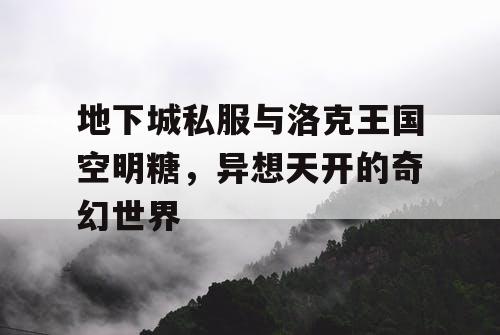 地下城私服与洛克王国空明糖，异想天开的奇幻世界